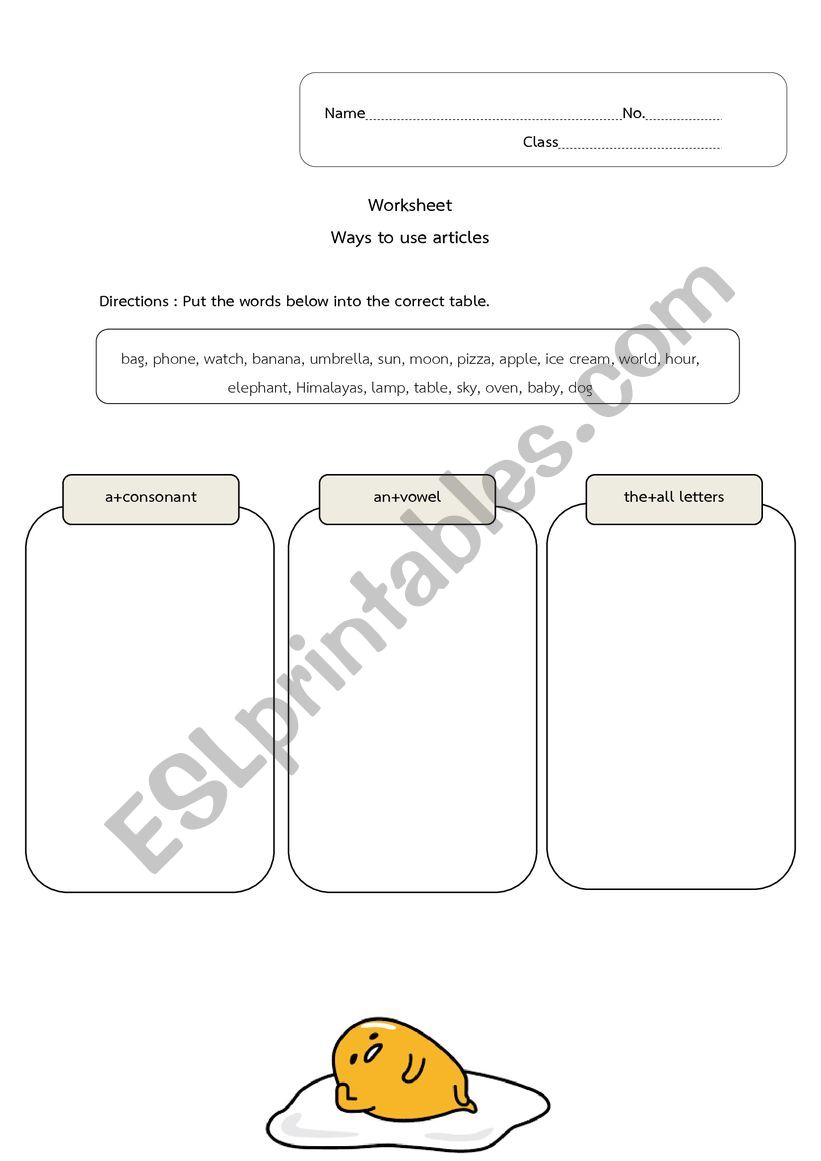 Name____No.____

Class____

Worksheet

Ways to use articles

Directions : Put the words below into the correct table.

bag, phone, watch, banana, umbrella, sun, moon, pizza, apple, ice cream, world, hour, elephant, Himalayas, lamp, table, sky, oven, baby, dog

a+consonant

an+vowel

the+all letters

ESLprintables.com